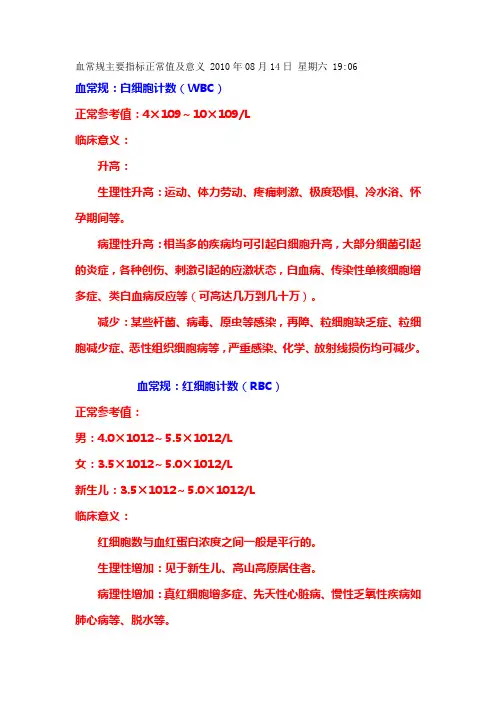 血常规主要指标正常值及意义 2010年08月14日 星期六 19:06

血常规：白细胞计数（WBC）

正常参考值：4×109～10×109/L

临床意义：

升高：

生理性升高：运动、体力劳动、疼痛刺激、极度恐惧、冷水浴、怀孕期间等。

病理性升高：相当多的疾病均可引起白细胞升高，大部分细菌引起的炎症，各种创伤、刺激引起的应激状态，白血病、传染性单核细胞增多症、类白血病反应等（可高达几万到几十万）。

减少：某些杆菌、病毒、原虫等感染，再障、粒细胞缺乏症、粒细胞减少症、恶性组织细胞病等，严重感染、化学、放射线损伤均可减少。

血常规：红细胞计数（RBC）

正常参考值：

男：4.0×1012～5.5×1012/L

女：3.5×1012～5.0×1012/L

新生儿：3.5×1012～5.0×1012/L

临床意义：

红细胞数与血红蛋白浓度之间一般是平行的。

生理性增加：见于新生儿、高山高原居住者。

病理性增加：真红细胞增多症、先天性心脏病、慢性乏氧性疾病如肺心病等、脱水等。